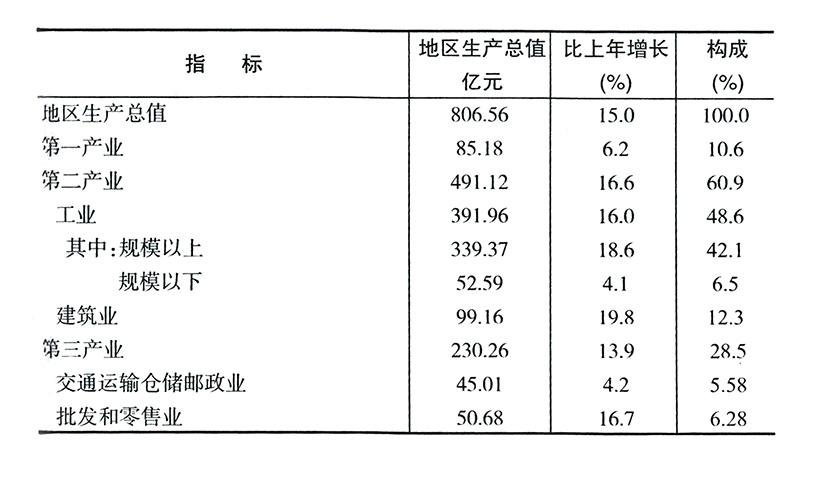 | 指　标 | 地区生产总值 亿元 | 比上年增长 (%) | 构成 (%) |
|---|---|---|---|
| 地区生产总值 | 806.56 | 15.0 | 100.0 |
| 第一产业 | 85.18 | 6.2 | 10.6 |
| 第二产业 | 491.12 | 16.6 | 60.9 |
| 工业 | 391.96 | 16.0 | 48.6 |
| 其中：规模以上 | 339.37 | 18.6 | 42.1 |
| 规模以下 | 52.59 | 4.1 | 6.5 |
| 建筑业 | 99.16 | 19.8 | 12.3 |
| 第三产业 | 230.26 | 13.9 | 28.5 |
| 交通运输仓储邮政业 | 45.01 | 4.2 | 5.58 |
| 批发和零售业 | 50.68 | 16.7 | 6.28 |